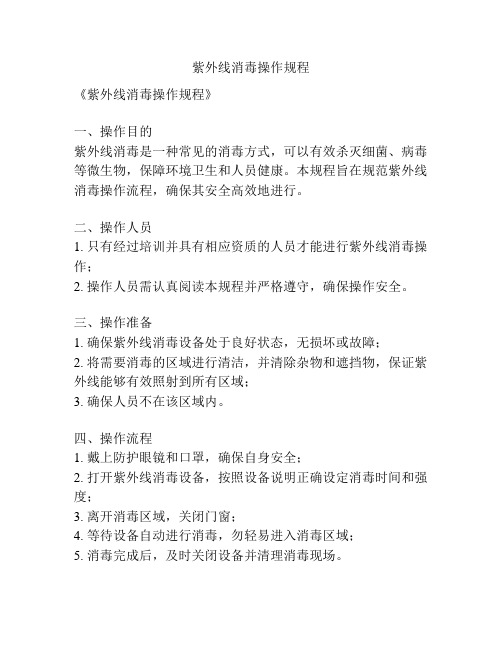 紫外线消毒操作规程

《紫外线消毒操作规程》

一、操作目的
紫外线消毒是一种常见的消毒方式，可以有效杀灭细菌、病毒等微生物，保障环境卫生和人员健康。本规程旨在规范紫外线消毒操作流程，确保其安全高效地进行。

二、操作人员
1. 只有经过培训并具有相应资质的人员才能进行紫外线消毒操作；
2. 操作人员需认真阅读本规程并严格遵守，确保操作安全。

三、操作准备
1. 确保紫外线消毒设备处于良好状态，无损坏或故障；
2. 将需要消毒的区域进行清洁，并清除杂物和遮挡物，保证紫外线能够有效照射到所有区域；
3. 确保人员不在该区域内。

四、操作流程
1. 戴上防护眼镜和口罩，确保自身安全；
2. 打开紫外线消毒设备，按照设备说明正确设定消毒时间和强度；
3. 离开消毒区域，关闭门窗；
4. 等待设备自动进行消毒，勿轻易进入消毒区域；
5. 消毒完成后，及时关闭设备并清理消毒现场。